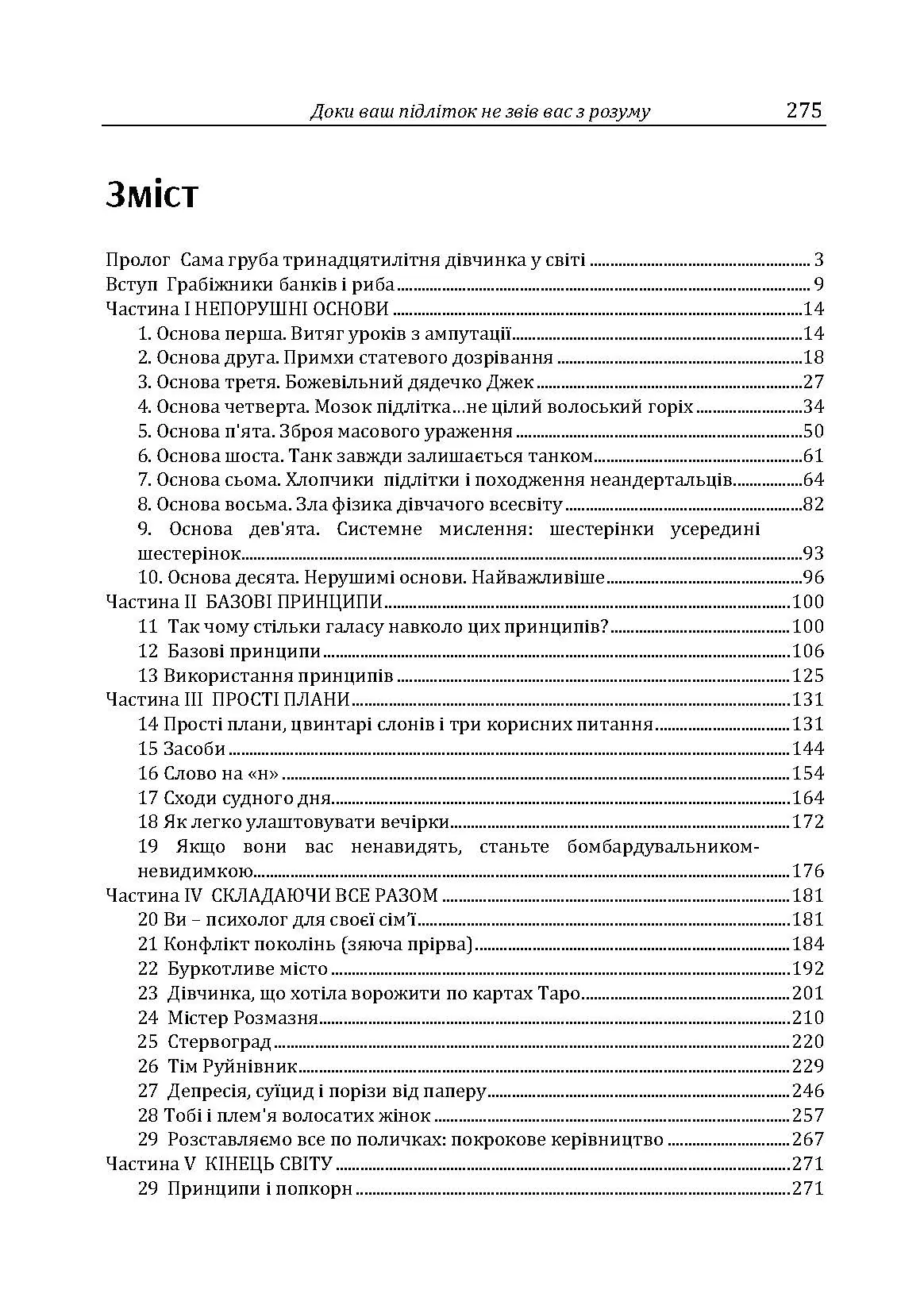 Доки ваш підліток не звів вас з розуму 275

Зміст

Пролог Сама груба тринадцятилітня дівчинка у світі ........ 3
Вступ Грабіжники банків і риба ........ 9
Частина I НЕПОРУШНІ ОСНОВИ ........ 14
1. Основа перша. Витяг уроків з ампутації ........ 14
2. Основа друга. Примхи статевого дозрівання ........ 18
3. Основа третя. Божевільний дядечко Джек ........ 27
4. Основа четверта. Мозок підлітка...не цілий волоський горіх ........ 34
5. Основа п'ята. Зброя масового ураження ........ 50
6. Основа шоста. Танк завжди залишається танком ........ 61
7. Основа сьома. Хлопчики підлітки і походження неандертальців ........ 64
8. Основа восьма. Зла фізика дівчачого всесвіту ........ 82
9. Основа дев'ята. Системне мислення: шестерінки усередині шестерінок ........ 93
10. Основа десята. Нерушимі основи. Найважливіше ........ 96
Частина II БАЗОВІ ПРИНЦИПИ ........ 100
11 Так чому стільки галасу навколо цих принципів? ........ 100
12 Базові принципи ........ 106
13 Використання принципів ........ 125
Частина III ПРОСТІ ПЛАНИ ........ 131
14 Прості плани, цвинтарі слонів і три корисних питання ........ 131
15 Засоби ........ 144
16 Слово на «н» ........ 154
17 Сходи судного дня ........ 164
18 Як легко улаштовувати вечірки ........ 172
19 Якщо вони вас ненавидять, станьте бомбардувальником-невидимкою ........ 176
Частина IV СКЛАДАЮЧИ ВСЕ РАЗОМ ........ 181
20 Ви – психолог для своєї сім'ї ........ 181
21 Конфлікт поколінь (зяюча прірва) ........ 184
22 Буркотливе місто ........ 192
23 Дівчинка, що хотіла ворожити по картах Таро ........ 201
24 Містер Розмазня ........ 210
25 Стервоград ........ 220
26 Тім Руйнівник ........ 229
27 Депресія, суїцид і порізи від паперу ........ 246
28 Тобі і плем'я волосатих жінок ........ 257
29 Розставляємо все по поличках: покрокове керівництво ........ 267
Частина V КІНЕЦЬ СВІТУ ........ 271
29 Принципи і попкорн ........ 271